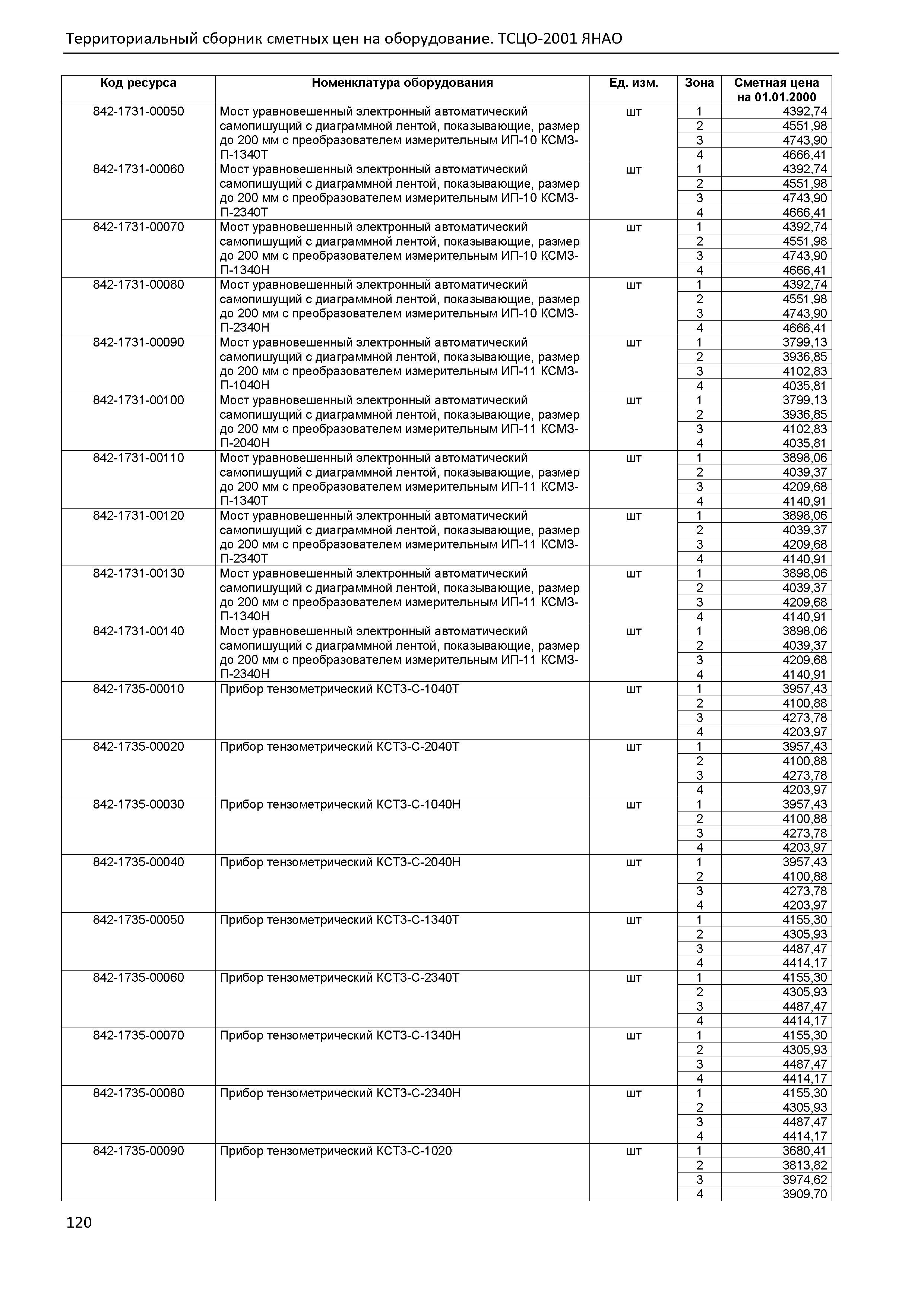 Территориальный сборник сметных цен на оборудование. ТСЦО-2001 ЯНАО

| Код ресурса | Номенклатура оборудования | Ед. изм. | Зона | Сметная цена на 01.01.2000 |
|---|---|---|---|---|
| 842-1731-00050 | Мост уравновешенный электронный автоматический самопишущий с диаграммной лентой, показывающие, размер до 200 мм с преобразователем измерительным ИП-10 КСМ3-П-1340Т | шт | 1 | 4392,74 |
| | | | 2 | 4551,98 |
| | | | 3 | 4743,90 |
| | | | 4 | 4666,41 |
| 842-1731-00060 | Мост уравновешенный электронный автоматический самопишущий с диаграммной лентой, показывающие, размер до 200 мм с преобразователем измерительным ИП-10 КСМ3-П-2340Т | шт | 1 | 4392,74 |
| | | | 2 | 4551,98 |
| | | | 3 | 4743,90 |
| | | | 4 | 4666,41 |
| 842-1731-00070 | Мост уравновешенный электронный автоматический самопишущий с диаграммной лентой, показывающие, размер до 200 мм с преобразователем измерительным ИП-10 КСМ3-П-1340Н | шт | 1 | 4392,74 |
| | | | 2 | 4551,98 |
| | | | 3 | 4743,90 |
| | | | 4 | 4666,41 |
| 842-1731-00080 | Мост уравновешенный электронный автоматический самопишущий с диаграммной лентой, показывающие, размер до 200 мм с преобразователем измерительным ИП-10 КСМ3-П-2340Н | шт | 1 | 4392,74 |
| | | | 2 | 4551,98 |
| | | | 3 | 4743,90 |
| | | | 4 | 4666,41 |
| 842-1731-00090 | Мост уравновешенный электронный автоматический самопишущий с диаграммной лентой, показывающие, размер до 200 мм с преобразователем измерительным ИП-11 КСМ3-П-1040Н | шт | 1 | 3799,13 |
| | | | 2 | 3936,85 |
| | | | 3 | 4102,83 |
| | | | 4 | 4035,81 |
| 842-1731-00100 | Мост уравновешенный электронный автоматический самопишущий с диаграммной лентой, показывающие, размер до 200 мм с преобразователем измерительным ИП-11 КСМ3-П-2040Н | шт | 1 | 3799,13 |
| | | | 2 | 3936,85 |
| | | | 3 | 4102,83 |
| | | | 4 | 4035,81 |
| 842-1731-00110 | Мост уравновешенный электронный автоматический самопишущий с диаграммной лентой, показывающие, размер до 200 мм с преобразователем измерительным ИП-11 КСМ3-П-1340Т | шт | 1 | 3898,06 |
| | | | 2 | 4039,37 |
| | | | 3 | 4209,68 |
| | | | 4 | 4140,91 |
| 842-1731-00120 | Мост уравновешенный электронный автоматический самопишущий с диаграммной лентой, показывающие, размер до 200 мм с преобразователем измерительным ИП-11 КСМ3-П-2340Т | шт | 1 | 3898,06 |
| | | | 2 | 4039,37 |
| | | | 3 | 4209,68 |
| | | | 4 | 4140,91 |
| 842-1731-00130 | Мост уравновешенный электронный автоматический самопишущий с диаграммной лентой, показывающие, размер до 200 мм с преобразователем измерительным ИП-11 КСМ3-П-1340Н | шт | 1 | 3898,06 |
| | | | 2 | 4039,37 |
| | | | 3 | 4209,68 |
| | | | 4 | 4140,91 |
| 842-1731-00140 | Мост уравновешенный электронный автоматический самопишущий с диаграммной лентой, показывающие, размер до 200 мм с преобразователем измерительным ИП-11 КСМ3-П-2340Н | шт | 1 | 3898,06 |
| | | | 2 | 4039,37 |
| | | | 3 | 4209,68 |
| | | | 4 | 4140,91 |
| 842-1735-00010 | Прибор тензометрический КСТ3-С-1040Т | шт | 1 | 3957,43 |
| | | | 2 | 4100,88 |
| | | | 3 | 4273,78 |
| | | | 4 | 4203,97 |
| 842-1735-00020 | Прибор тензометрический КСТ3-С-2040Т | шт | 1 | 3957,43 |
| | | | 2 | 4100,88 |
| | | | 3 | 4273,78 |
| | | | 4 | 4203,97 |
| 842-1735-00030 | Прибор тензометрический КСТ3-С-1040Н | шт | 1 | 3957,43 |
| | | | 2 | 4100,88 |
| | | | 3 | 4273,78 |
| | | | 4 | 4203,97 |
| 842-1735-00040 | Прибор тензометрический КСТ3-С-2040Н | шт | 1 | 3957,43 |
| | | | 2 | 4100,88 |
| | | | 3 | 4273,78 |
| | | | 4 | 4203,97 |
| 842-1735-00050 | Прибор тензометрический КСТ3-С-1340Т | шт | 1 | 4155,30 |
| | | | 2 | 4305,93 |
| | | | 3 | 4487,47 |
| | | | 4 | 4414,17 |
| 842-1735-00060 | Прибор тензометрический КСТ3-С-2340Т | шт | 1 | 4155,30 |
| | | | 2 | 4305,93 |
| | | | 3 | 4487,47 |
| | | | 4 | 4414,17 |
| 842-1735-00070 | Прибор тензометрический КСТ3-С-1340Н | шт | 1 | 4155,30 |
| | | | 2 | 4305,93 |
| | | | 3 | 4487,47 |
| | | | 4 | 4414,17 |
| 842-1735-00080 | Прибор тензометрический КСТ3-С-2340Н | шт | 1 | 4155,30 |
| | | | 2 | 4305,93 |
| | | | 3 | 4487,47 |
| | | | 4 | 4414,17 |
| 842-1735-00090 | Прибор тензометрический КСТ3-С-1020 | шт | 1 | 3680,41 |
| | | | 2 | 3813,82 |
| | | | 3 | 3974,62 |
| | | | 4 | 3909,70 |

120